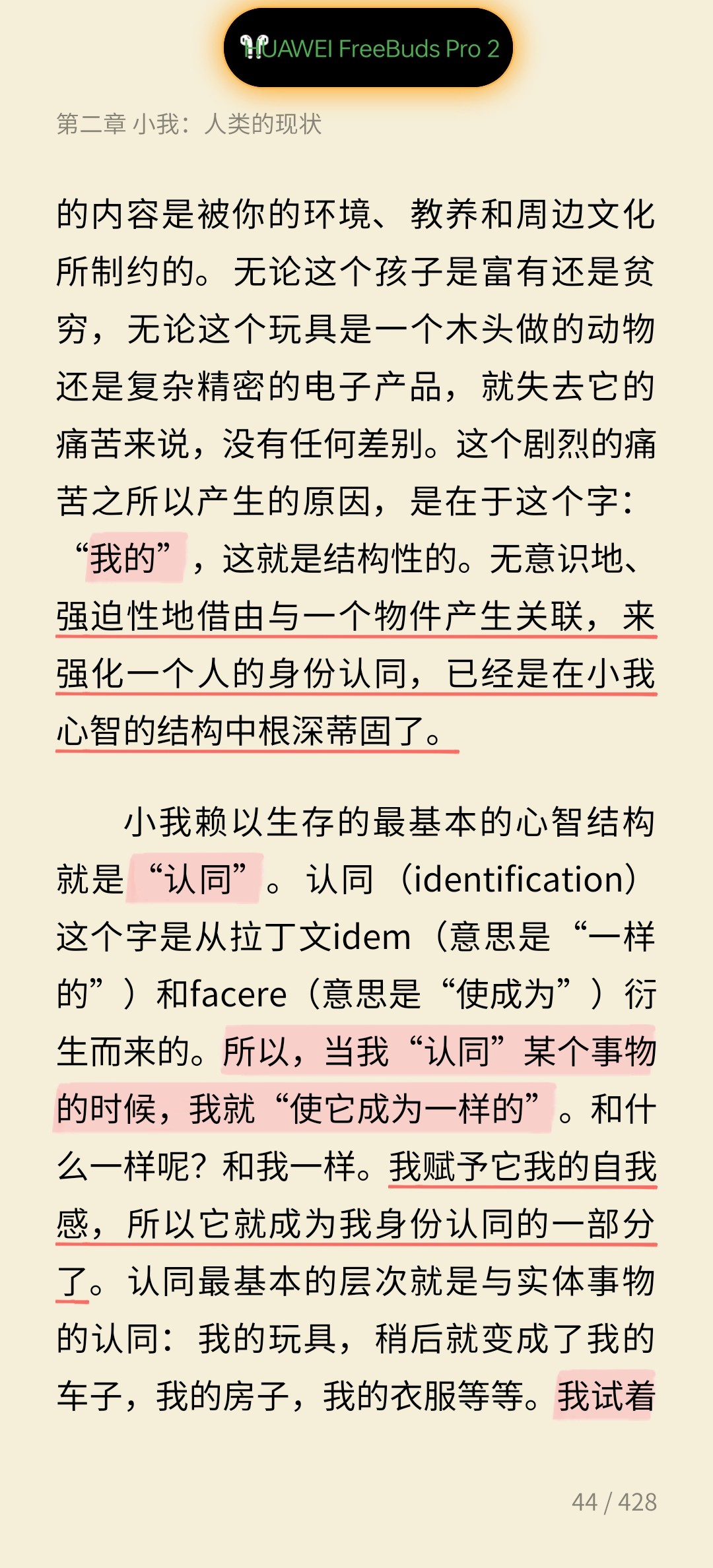 HUAWEI FreeBuds Pro 2

第二章 小我：人类的现状

的内容是被你的环境、教养和周边文化所制约的。无论这个孩子是富有还是贫穷，无论这个玩具是一个木头做的动物还是复杂精密的电子产品，就失去它的痛苦来说，没有任何差别。这个剧烈的痛苦之所以产生的原因，是在于这个字：“我的”，这就是结构性的。无意识地、强迫性地借由与一个物件产生关联，来强化一个人的身份认同，已经是在小我心智的结构中根深蒂固了。

小我赖以生存的最基本的心智结构就是“认同”。认同（identification）这个字是从拉丁文idem（意思是“一样的”）和facere（意思是“使成为”）衍生而来的。所以，当我“认同”某个事物的时候，我就“使它成为一样的”。和什么一样呢？和我一样。我赋予它我的自我感，所以它就成为我身份认同的一部分了。认同最基本的层次就是与实体事物的认同：我的玩具，稍后就变成了我的车子，我的房子，我的衣服等等。我试着

44 / 428